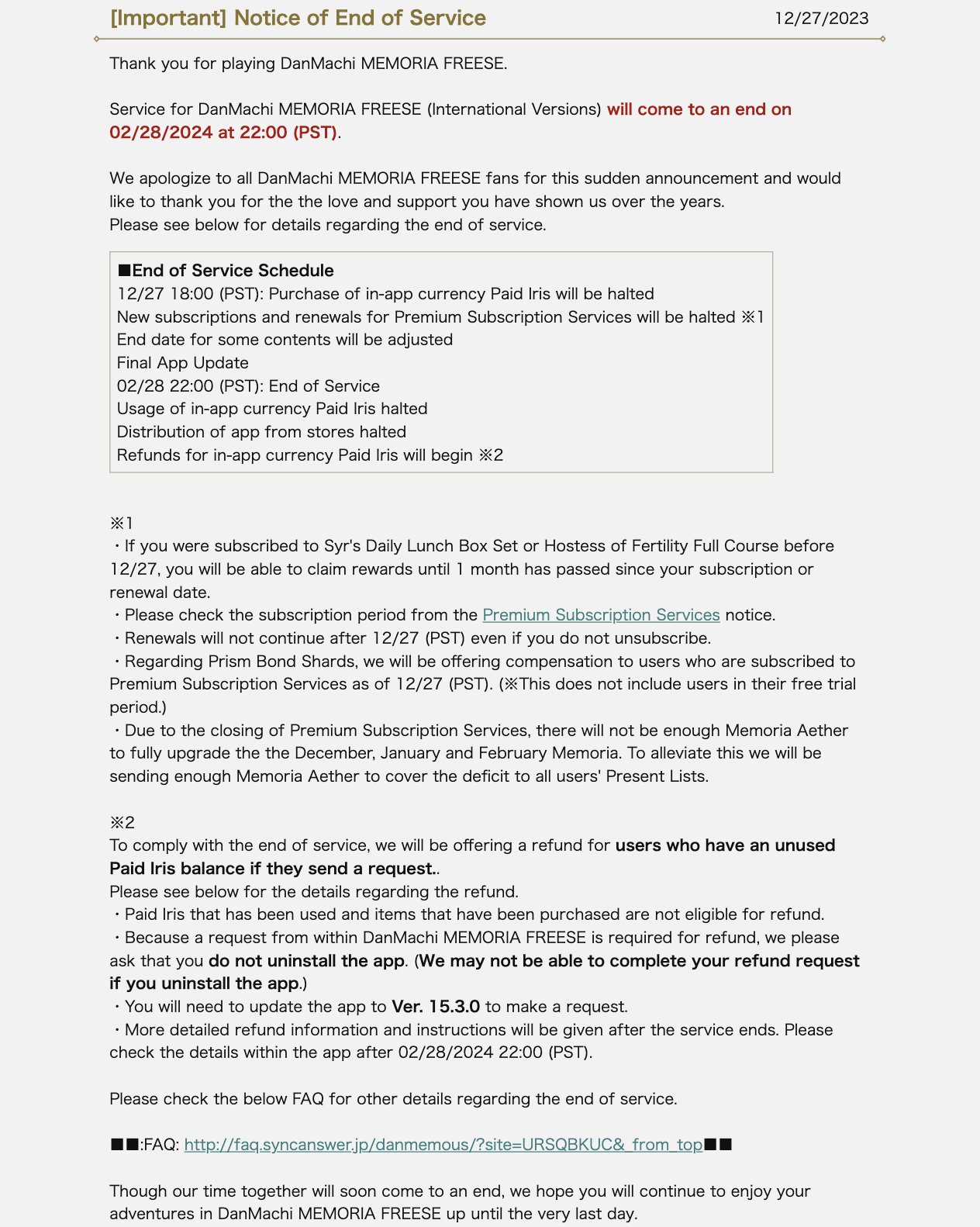 [Important] Notice of End of Service 12/27/2023

Thank you for playing DanMachi MEMORIA FREESE.

Service for DanMachi MEMORIA FREESE (International Versions) will come to an end on 02/28/2024 at 22:00 (PST).

We apologize to all DanMachi MEMORIA FREESE fans for this sudden announcement and would like to thank you for the the love and support you have shown us over the years.
Please see below for details regarding the end of service.

■End of Service Schedule
12/27 18:00 (PST): Purchase of in-app currency Paid Iris will be halted
New subscriptions and renewals for Premium Subscription Services will be halted ※1
End date for some contents will be adjusted
Final App Update
02/28 22:00 (PST): End of Service
Usage of in-app currency Paid Iris halted
Distribution of app from stores halted
Refunds for in-app currency Paid Iris will begin ※2

※1
・If you were subscribed to Syr's Daily Lunch Box Set or Hostess of Fertility Full Course before 12/27, you will be able to claim rewards until 1 month has passed since your subscription or renewal date.
・Please check the subscription period from the Premium Subscription Services notice.
・Renewals will not continue after 12/27 (PST) even if you do not unsubscribe.
・Regarding Prism Bond Shards, we will be offering compensation to users who are subscribed to Premium Subscription Services as of 12/27 (PST). (※This does not include users in their free trial period.)
・Due to the closing of Premium Subscription Services, there will not be enough Memoria Aether to fully upgrade the the December, January and February Memoria. To alleviate this we will be sending enough Memoria Aether to cover the deficit to all users' Present Lists.

※2
To comply with the end of service, we will be offering a refund for users who have an unused Paid Iris balance if they send a request..
Please see below for the details regarding the refund.
・Paid Iris that has been used and items that have been purchased are not eligible for refund.
・Because a request from within DanMachi MEMORIA FREESE is required for refund, we please ask that you do not uninstall the app. (We may not be able to complete your refund request if you uninstall the app.)
・You will need to update the app to Ver. 15.3.0 to make a request.
・More detailed refund information and instructions will be given after the service ends. Please check the details within the app after 02/28/2024 22:00 (PST).

Please check the below FAQ for other details regarding the end of service.

■■:FAQ: http://faq.syncanswer.jp/danmemous/?site=URSQBKUC&_from_top■■

Though our time together will soon come to an end, we hope you will continue to enjoy your adventures in DanMachi MEMORIA FREESE up until the very last day.